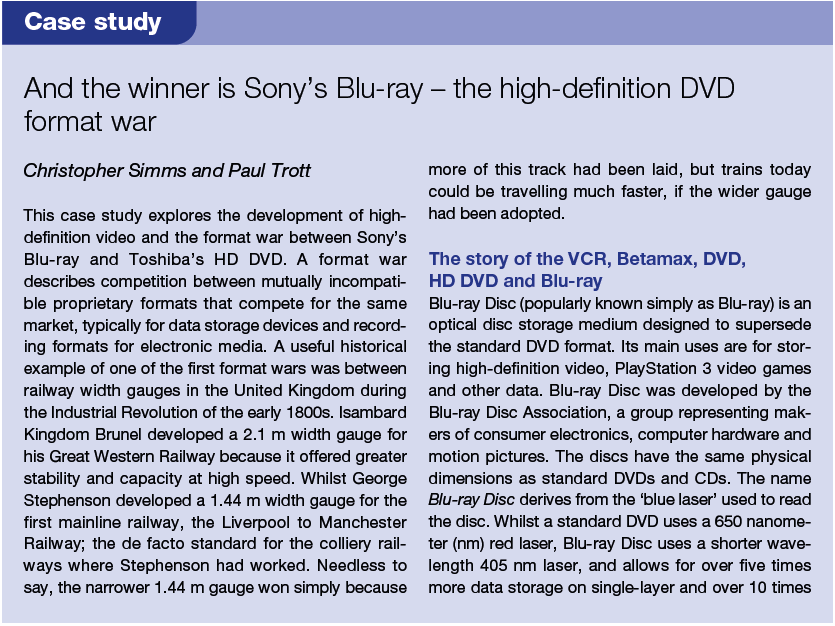 Case study

And the winner is Sony's Blu-ray – the high-definition DVD format war

Christopher Simms and Paul Trott

This case study explores the development of high-definition video and the format war between Sony's Blu-ray and Toshiba's HD DVD. A format war describes competition between mutually incompatible proprietary formats that compete for the same market, typically for data storage devices and recording formats for electronic media. A useful historical example of one of the first format wars was between railway width gauges in the United Kingdom during the Industrial Revolution of the early 1800s. Isambard Kingdom Brunel developed a 2.1 m width gauge for his Great Western Railway because it offered greater stability and capacity at high speed. Whilst George Stephenson developed a 1.44 m width gauge for the first mainline railway, the Liverpool to Manchester Railway; the de facto standard for the colliery railways where Stephenson had worked. Needless to say, the narrower 1.44 m gauge won simply because more of this track had been laid, but trains today could be travelling much faster, if the wider gauge had been adopted.

The story of the VCR, Betamax, DVD, HD DVD and Blu-ray

Blu-ray Disc (popularly known simply as Blu-ray) is an optical disc storage medium designed to supersede the standard DVD format. Its main uses are for storing high-definition video, PlayStation 3 video games and other data. Blu-ray Disc was developed by the Blu-ray Disc Association, a group representing makers of consumer electronics, computer hardware and motion pictures. The discs have the same physical dimensions as standard DVDs and CDs. The name Blu-ray Disc derives from the 'blue laser' used to read the disc. Whilst a standard DVD uses a 650 nanometer (nm) red laser, Blu-ray Disc uses a shorter wavelength 405 nm laser, and allows for over five times more data storage on single-layer and over 10 times